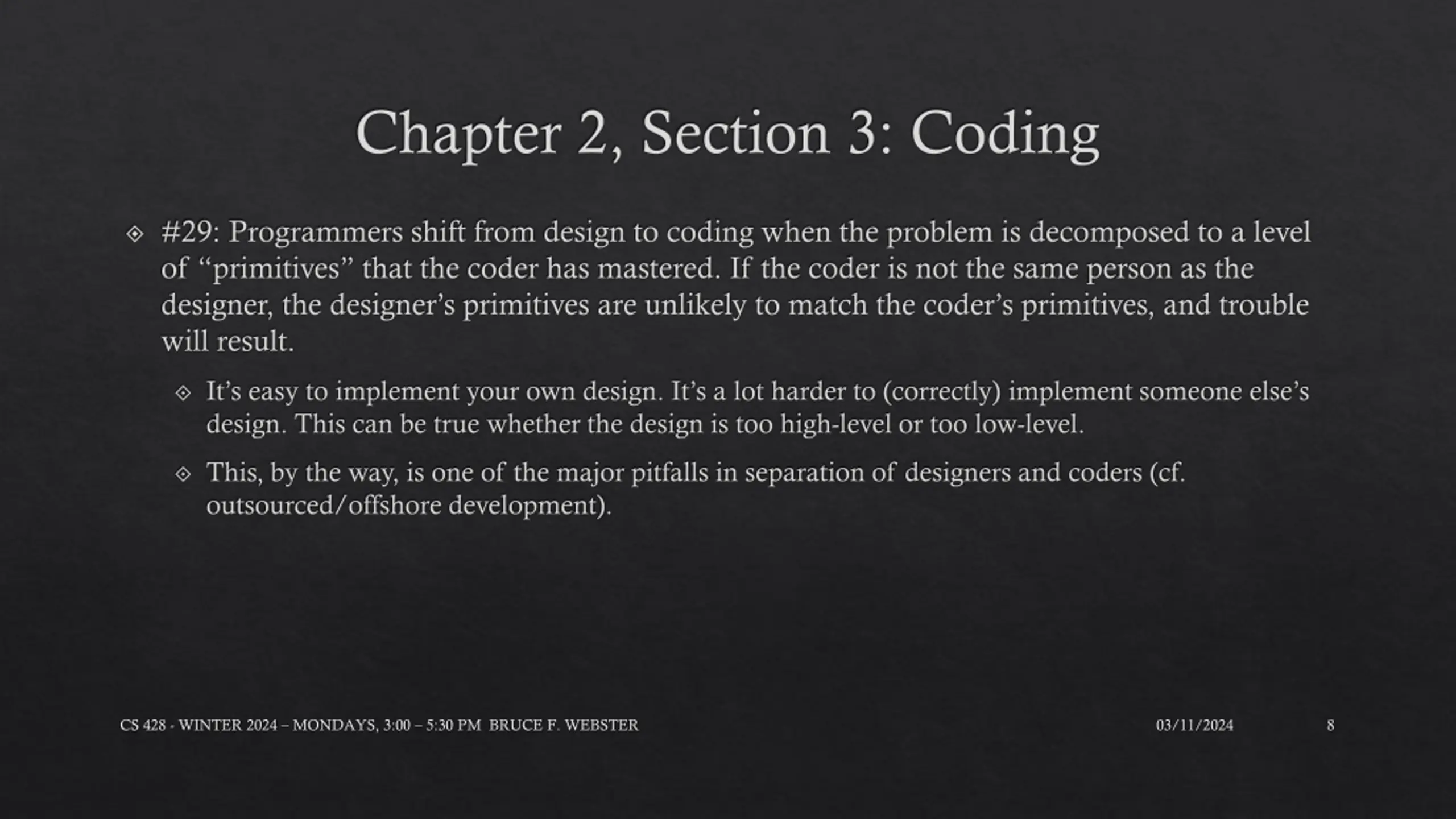 Chapter 2, Section 3: Coding

#29: Programmers shift from design to coding when the problem is decomposed to a level of “primitives” that the coder has mastered. If the coder is not the same person as the designer, the designer’s primitives are unlikely to match the coder’s primitives, and trouble will result.

It’s easy to implement your own design. It’s a lot harder to (correctly) implement someone else’s design. This can be true whether the design is too high-level or too low-level.

This, by the way, is one of the major pitfalls in separation of designers and coders (cf. outsourced/offshore development).

CS 428 - WINTER 2024 – MONDAYS, 3:00 – 5:30 PM BRUCE F. WEBSTER

03/11/2024

8